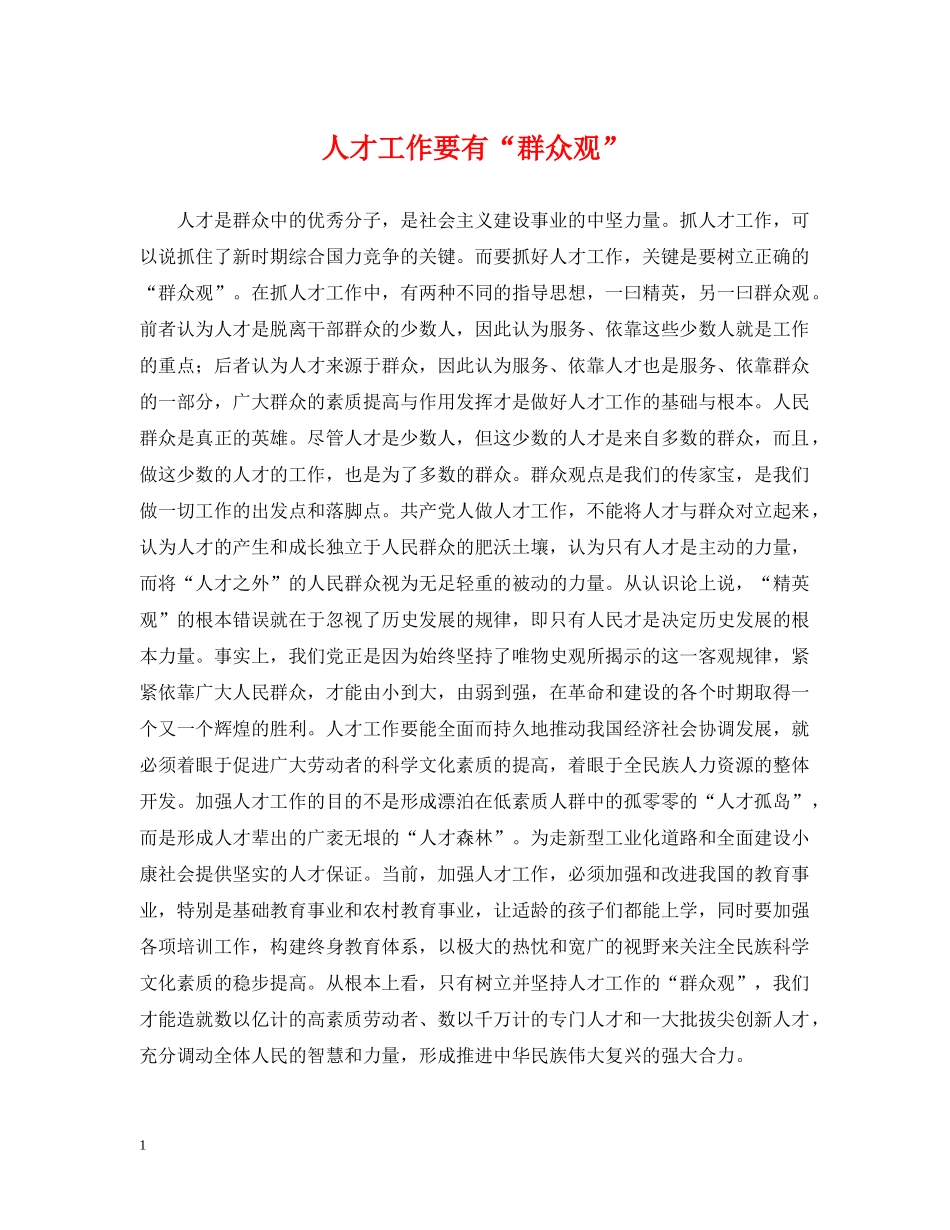 人才工作要有“群众观”

人才是群众中的优秀分子，是社会主义建设事业的中坚力量。抓人才工作，可以说抓住了新时期综合国力竞争的关键。而要抓好人才工作，关键是要树立正确的“群众观”。在抓人才工作中，有两种不同的指导思想，一曰精英，另一曰群众观。前者认为人才是脱离干部群众的少数人，因此认为服务、依靠这些少数人就是工作的重点；后者认为人才来源于群众，因此认为服务、依靠人才也是服务、依靠群众的一部分，广大群众的素质提高与作用发挥才是做好人才工作的基础与根本。人民群众是真正的英雄。尽管人才是少数人，但这少数的人才是来自多数的群众，而且，做这少数的人才的工作，也是为了多数的群众。群众观点是我们的传家宝，是我们做一切工作的出发点和落脚点。共产党人做人才工作，不能将人才与群众对立起来，认为人才的产生和成长独立于人民群众的肥沃土壤，认为只有人才是主动的力量，而将“人才之外”的人民群众视为无足轻重的被动的力量。从认识论上说，“精英观”的根本错误就在于忽视了历史发展的规律，即只有人民才是决定历史发展的根本力量。事实上，我们党正是因为始终坚持了唯物史观所揭示的这一客观规律，紧紧依靠广大人民群众，才能由小到大，由弱到强，在革命和建设的各个时期取得一个又一个辉煌的胜利。人才工作要能全面而持久地推动我国经济社会协调发展，就必须着眼于促进广大劳动者的科学文化素质的提高，着眼于全民族人力资源的整体开发。加强人才工作的目的不是形成漂泊在低素质人群中的孤零零的“人才孤岛”，而是形成人才辈出的广袤无垠的“人才森林”。为走新型工业化道路和全面建设小康社会提供坚实的人才保证。当前，加强人才工作，必须加强和改进我国的教育事业，特别是基础教育事业和农村教育事业，让适龄的孩子们都能上学，同时要加强各项培训工作，构建终身教育体系，以极大的热忱和宽广的视野来关注全民族科学文化素质的稳步提高。从根本上看，只有树立并坚持人才工作的“群众观”，我们才能造就数以亿计的高素质劳动者、数以千万计的专门人才和一大批拔尖创新人才，充分调动全体人民的智慧和力量，形成推进中华民族伟大复兴的强大合力。

1